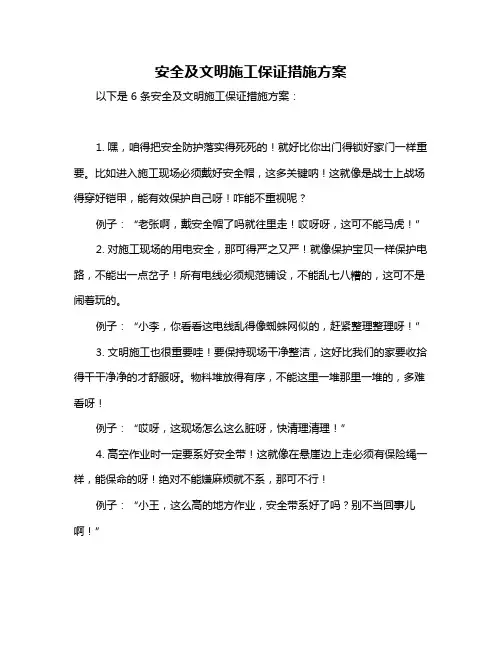 安全及文明施工保证措施方案

以下是 6 条安全及文明施工保证措施方案：

1. 嘿，咱得把安全防护落实得死死的！就好比你出门得锁好家门一样重要。比如进入施工现场必须戴好安全帽，这多关键呐！这就像是战士上战场得穿好铠甲，能有效保护自己呀！咋能不重视呢？

例子：“老张啊，戴安全帽了吗就往里走！哎呀呀，这可不能马虎！”

2. 对施工现场的用电安全，那可得严之又严！就像保护宝贝一样保护电路，不能出一点岔子！所有电线必须规范铺设，不能乱七八糟的，这可不是闹着玩的。

例子：“小李，你看看这电线乱得像蜘蛛网似的，赶紧整理整理呀！”

3. 文明施工也很重要哇！要保持现场干净整洁，这好比我们的家要收拾得干干净净的才舒服呀。物料堆放得有序，不能这里一堆那里一堆的，多难看呀！

例子：“哎呀，这现场怎么这么脏呀，快清理清理！”

4. 高空作业时一定要系好安全带！这就像在悬崖边上走必须有保险绳一样，能保命的呀！绝对不能嫌麻烦就不系，那可不行！

例子：“小王，这么高的地方作业，安全带系好了吗？别不当回事儿啊！”